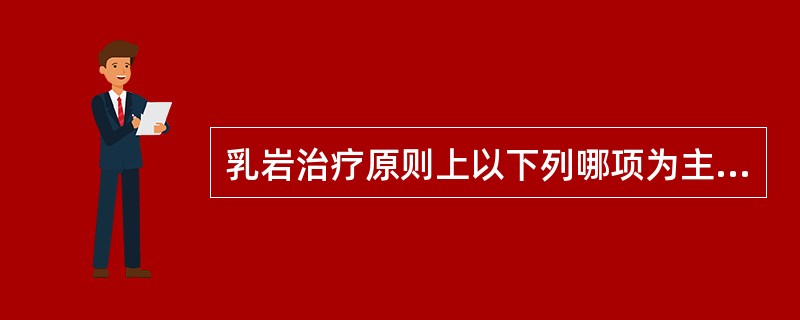 乳岩治疗原则上以下列哪项为主...